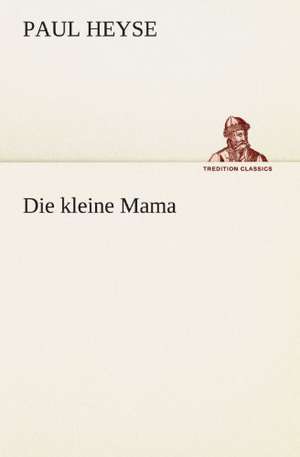 PAUL HEYSE

TREDITION CLASSICS

Die kleine Mama